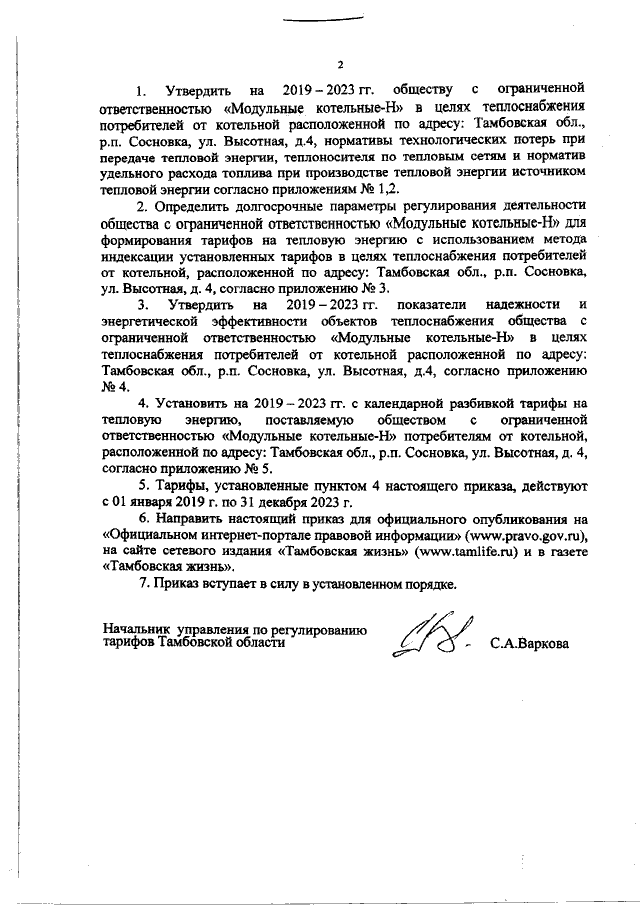 2

1. Утвердить на 2019 – 2023 гг. обществу с ограниченной ответственностью «Модульные котельные-Н» в целях теплоснабжения потребителей от котельной расположенной по адресу: Тамбовская обл., р.п. Сосновка, ул. Высотная, д.4, нормативы технологических потерь при передаче тепловой энергии, теплоносителя по тепловым сетям и норматив удельного расхода топлива при производстве тепловой энергии источником тепловой энергии согласно приложениям № 1,2.

2. Определить долгосрочные параметры регулирования деятельности общества с ограниченной ответственностью «Модульные котельные-Н» для формирования тарифов на тепловую энергию с использованием метода индексации установленных тарифов в целях теплоснабжения потребителей от котельной, расположенной по адресу: Тамбовская обл., р.п. Сосновка, ул. Высотная, д. 4, согласно приложению № 3.

3. Утвердить на 2019 – 2023 гг. показатели надежности и энергетической эффективности объектов теплоснабжения общества с ограниченной ответственностью «Модульные котельные-Н» в целях теплоснабжения потребителей от котельной расположенной по адресу: Тамбовская обл., р.п. Сосновка, ул. Высотная, д.4, согласно приложению № 4.

4. Установить на 2019 – 2023 гг. с календарной разбивкой тарифы на тепловую энергию, поставляемую обществом с ограниченной ответственностью «Модульные котельные-Н» потребителям от котельной, расположенной по адресу: Тамбовская обл., р.п. Сосновка, ул. Высотная, д. 4, согласно приложению № 5.

5. Тарифы, установленные пунктом 4 настоящего приказа, действуют с 01 января 2019 г. по 31 декабря 2023 г.

6. Направить настоящий приказ для официального опубликования на «Официальном интернет-портале правовой информации» (www.pravo.gov.ru), на сайте сетевого издания «Тамбовская жизнь» (www.tamlife.ru) и в газете «Тамбовская жизнь».

7. Приказ вступает в силу в установленном порядке.

Начальник управления по регулированию тарифов Тамбовской области С.А.Варкова